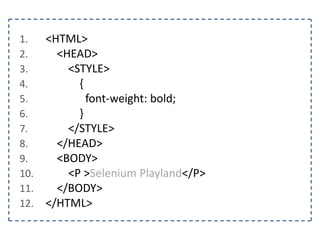 1. <HTML>
2. <HEAD>
3. <STYLE>
4. {
5. font-weight: bold;
6. }
7. </STYLE>
8. </HEAD>
9. <BODY>
10. <P >Selenium Playland</P>
11. </BODY>
12. </HTML>